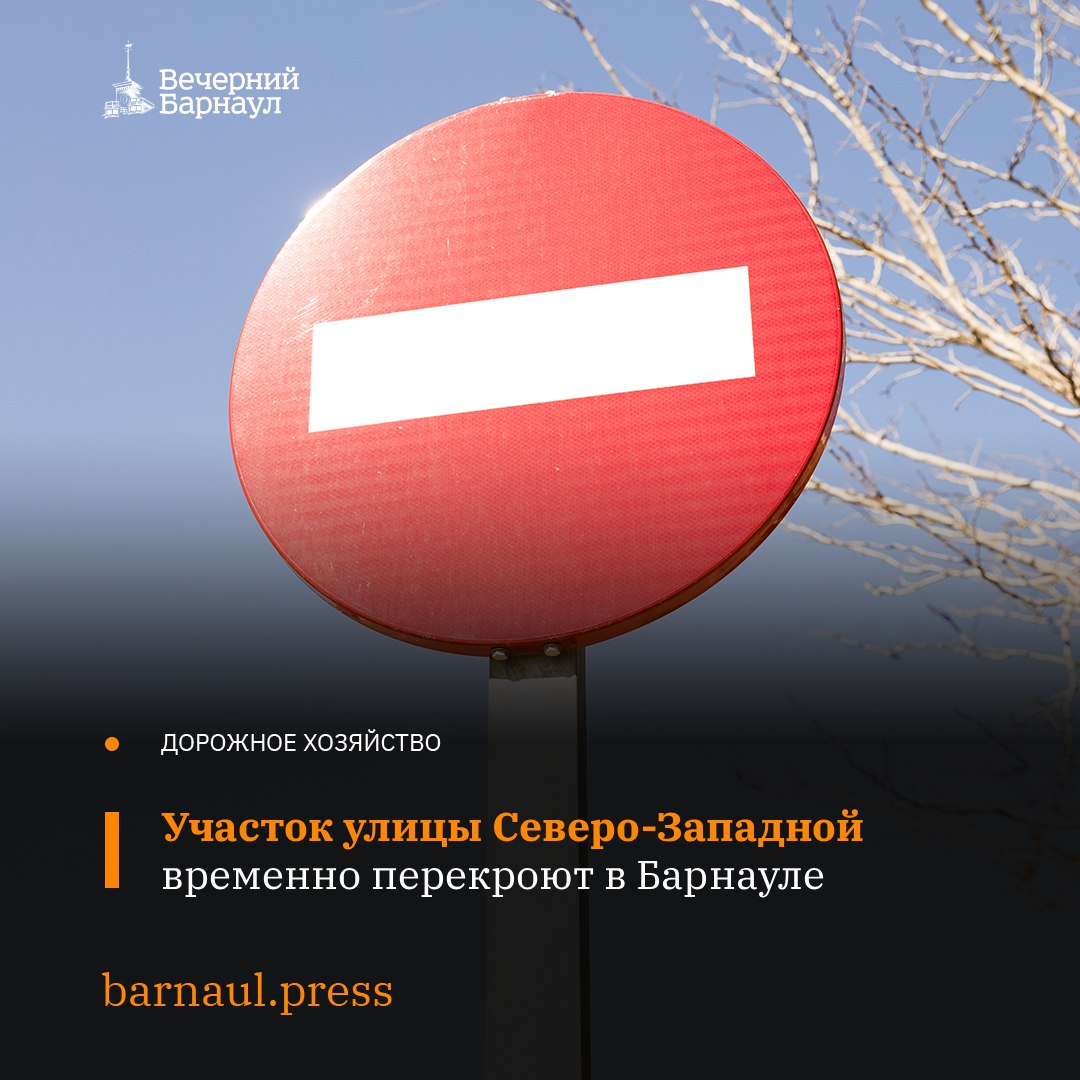 Вечерний Барнаул

ДОРОЖНОЕ ХОЗЯЙСТВО

Участок улицы Северо-Западной временно перекроют в Барнауле

barnaul.press